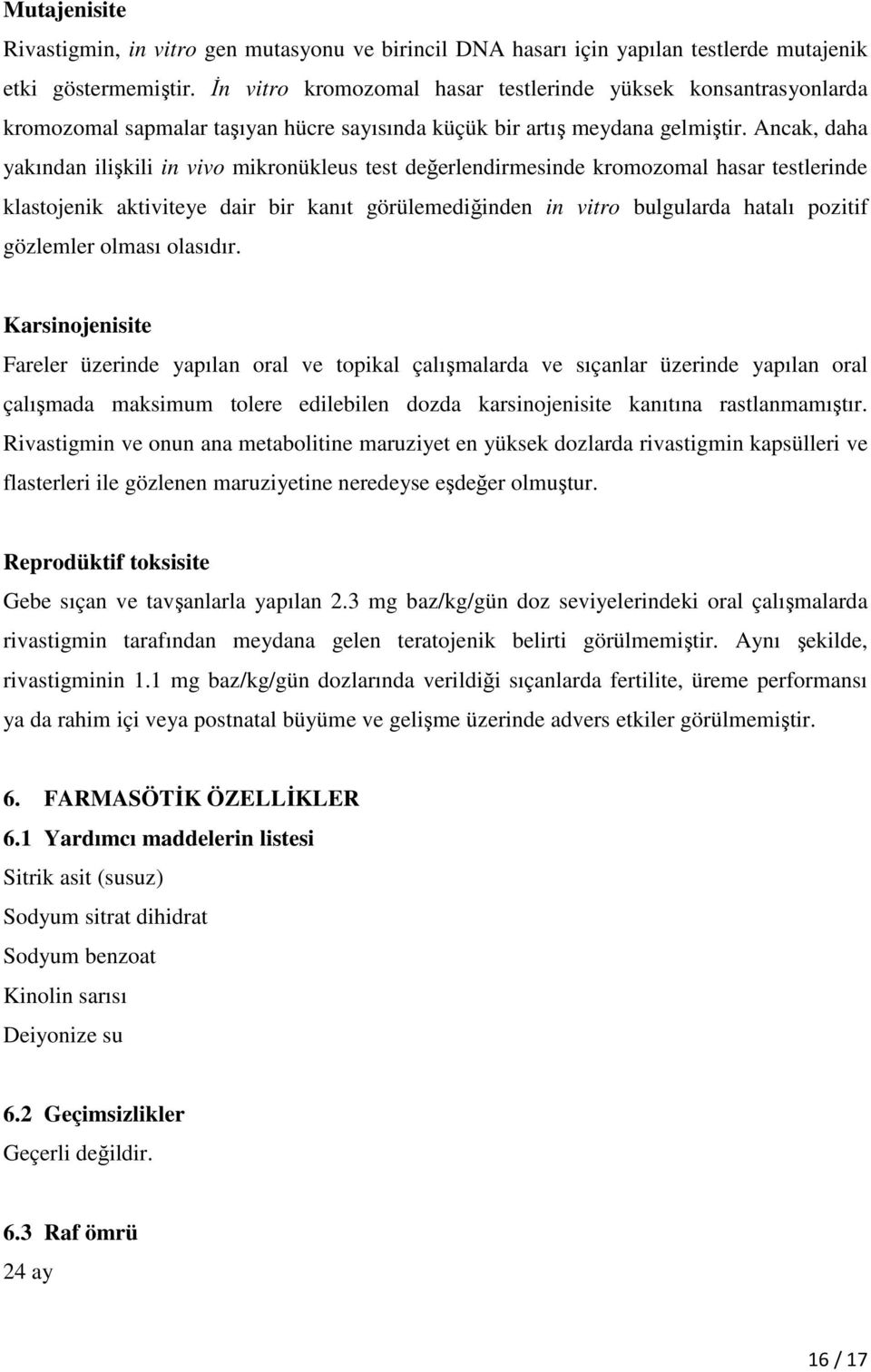 Mutajenisite

Rivastigmin, in vitro gen mutasyonu ve birincil DNA hasarı için yapılan testlerde mutajenik etki göstermemiştir. İn vitro kromozomal hasar testlerinde yüksek konsantrasyonlarda kromozomal sapmalar taşıyan hücre sayısında küçük bir artış meydana gelmiştir. Ancak, daha yakından ilişkili in vivo mikronükleus test değerlendirmesinde kromozomal hasar testlerinde klastojenik aktiviteye dair bir kanıt görülemediğinden in vitro bulgularda hatalı pozitif gözlemler olması olasıdır.

Karsinojenisite

Fareler üzerinde yapılan oral ve topikal çalışmalarda ve sıçanlar üzerinde yapılan oral çalışmada maksimum tolere edilebilen dozda karsinojenisite kanıtına rastlanmamıştır. Rivastigmin ve onun ana metabolitine maruziyet en yüksek dozlarda rivastigmin kapsülleri ve flasterleri ile gözlenen maruziyetine neredeyse eşdeğer olmuştur.

Reprodüktif toksisite

Gebe sıçan ve tavşanlarla yapılan 2.3 mg baz/kg/gün doz seviyelerindeki oral çalışmalarda rivastigmin tarafından meydana gelen teratojenik belirti görülmemiştir. Aynı şekilde, rivastigminin 1.1 mg baz/kg/gün dozlarında verildiği sıçanlarda fertilite, üreme performansı ya da rahim içi veya postnatal büyüme ve gelişme üzerinde advers etkiler görülmemiştir.

6. FARMASÖTİK ÖZELLİKLER

6.1 Yardımcı maddelerin listesi

Sitrik asit (susuz)

Sodyum sitrat dihidrat

Sodyum benzoat

Kinolin sarısı

Deiyonize su

6.2 Geçimsizlikler

Geçerli değildir.

6.3 Raf ömrü

24 ay

16 / 17